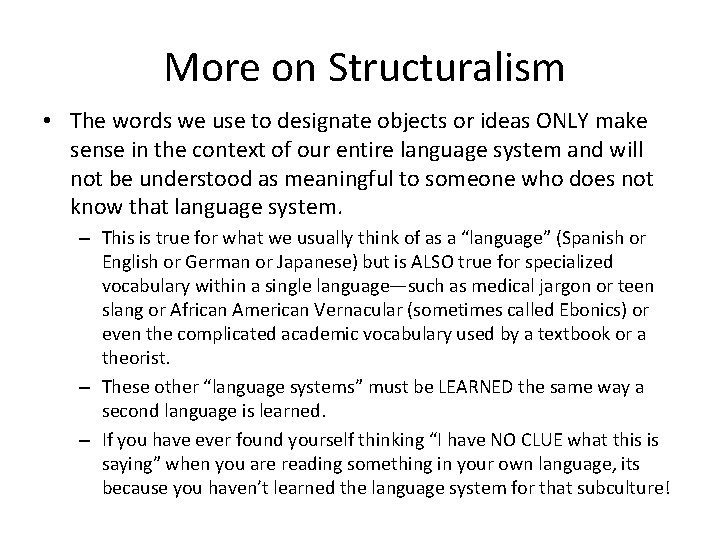 More on Structuralism

• The words we use to designate objects or ideas ONLY make sense in the context of our entire language system and will not be understood as meaningful to someone who does not know that language system.

– This is true for what we usually think of as a “language” (Spanish or English or German or Japanese) but is ALSO true for specialized vocabulary within a single language—such as medical jargon or teen slang or African American Vernacular (sometimes called Ebonics) or even the complicated academic vocabulary used by a textbook or a theorist.

– These other “language systems” must be LEARNED the same way a second language is learned.

– If you have ever found yourself thinking “I have NO CLUE what this is saying” when you are reading something in your own language, its because you haven’t learned the language system for that subculture!